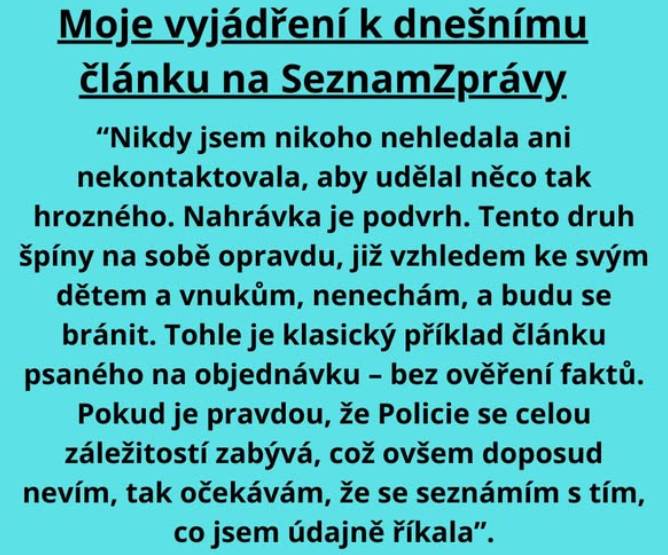 Moje vyjádření k dnešnímu článku na SeznamZprávy

"Nikdy jsem nikoho nehledala ani nekontaktovala, aby udělal něco tak hrozného. Nahrávka je podvrh. Tento druh špíny na sobě opravdu, již vzhledem ke svým dětem a vnukům, nenechám, a budu se bránit. Tohle je klasický příklad článku psaného na objednávku – bez ověření faktů. Pokud je pravdou, že Policie se celou záležitostí zabývá, což ovšem doposud nevím, tak očekávám, že se seznámím s tím, co jsem údajně říkala".